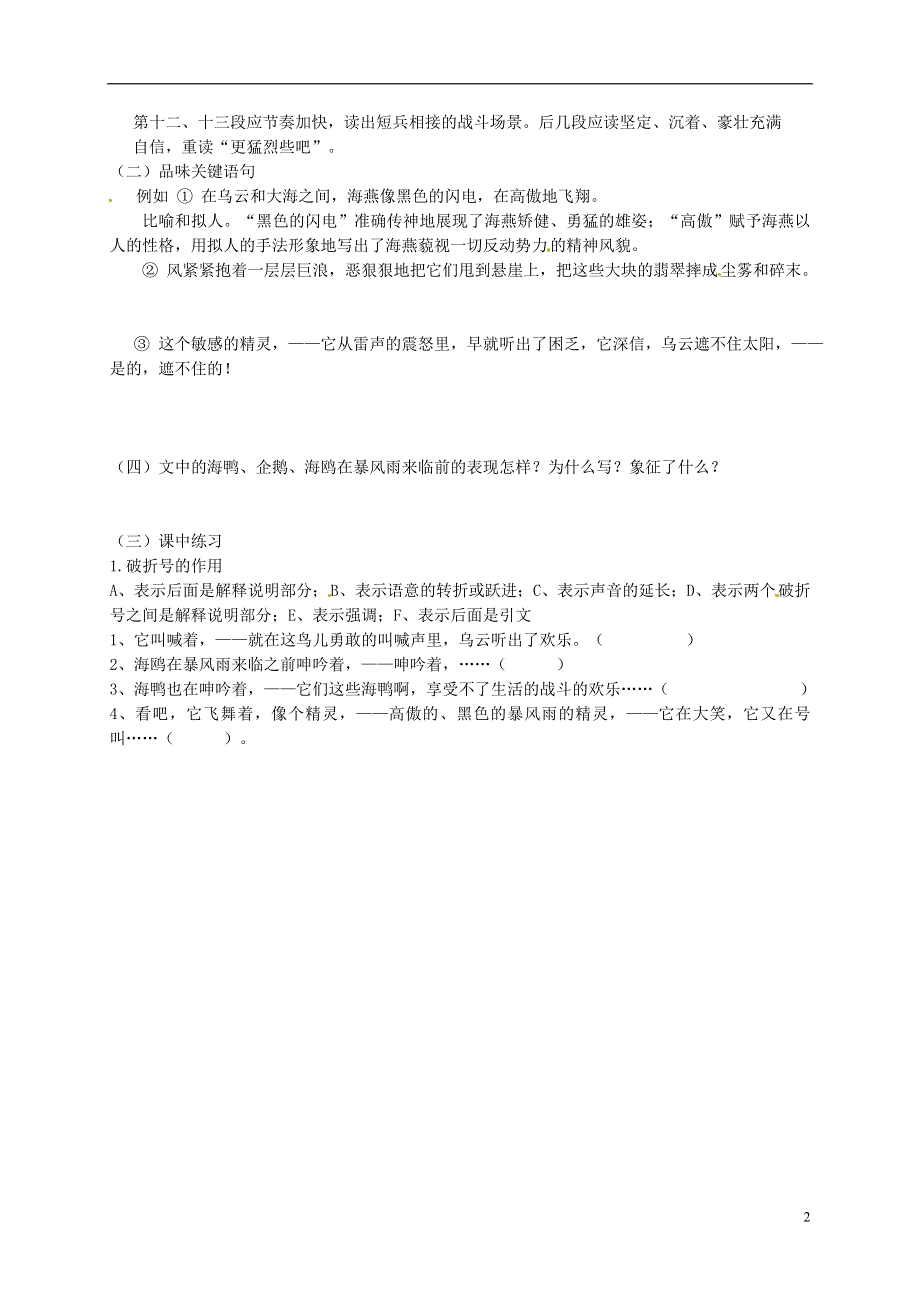 第十二、十三段应节奏加快，读出短兵相接的战斗场景。后几段应读坚定、沉着、豪壮充满自信，重读“更猛烈些吧”。

（二）品味关键语句

例如 ① 在乌云和大海之间，海燕像黑色的闪电，在高傲地飞翔。

比喻和拟人。“黑色的闪电”准确传神地展现了海燕矫健、勇猛的雄姿；“高傲”赋予海燕以人的性格，用拟人的手法形象地写出了海燕藐视一切反动势力的精神风貌。

② 风紧紧抱着一层层巨浪，恶狠狠地把它们甩到悬崖上，把这些大块的翡翠摔成尘雾和碎末。

③ 这个敏感的精灵，——它从雷声的震怒里，早就听出了困乏，它深信，乌云遮不住太阳，——是的，遮不住的！

（四）文中的海鸭、企鹅、海鸥在暴风雨来临前的表现怎样？为什么写？象征了什么？

（三）课中练习

1.破折号的作用

A、表示后面是解释说明部分；B、表示语意的转折或跃进；C、表示声音的延长；D、表示两个破折号之间是解释说明部分；E、表示强调；F、表示后面是引文

1、它叫喊着，——就在这鸟儿勇敢的叫喊声里，乌云听出了欢乐。（　　　）

2、海鸥在暴风雨来临之前呻吟着，——呻吟着，……（　　　）

3、海鸭也在呻吟着，——它们这些海鸭啊，享受不了生活的战斗的欢乐……（　　　）

4、看吧，它飞舞着，像个精灵，——高傲的、黑色的暴风雨的精灵，——它在大笑，它又在号叫……（　　　）。

2